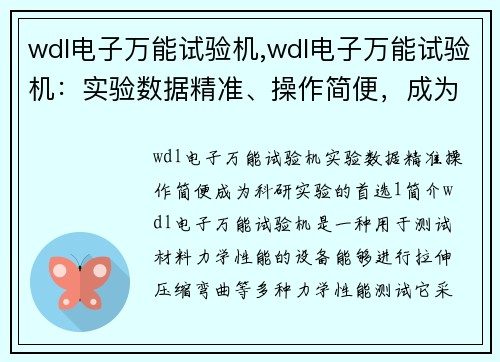 wdl电子万能试验机,wdl电子万能试验机：实验数据精准、操作简便，成为

wdl电子万能试验机实验数据精准操作简便成为科研实验的首选1简介wdl电子万能试验机是一种用于测试材料力学性能的设备能够进行拉伸压缩弯曲等多种力学性能测试它采